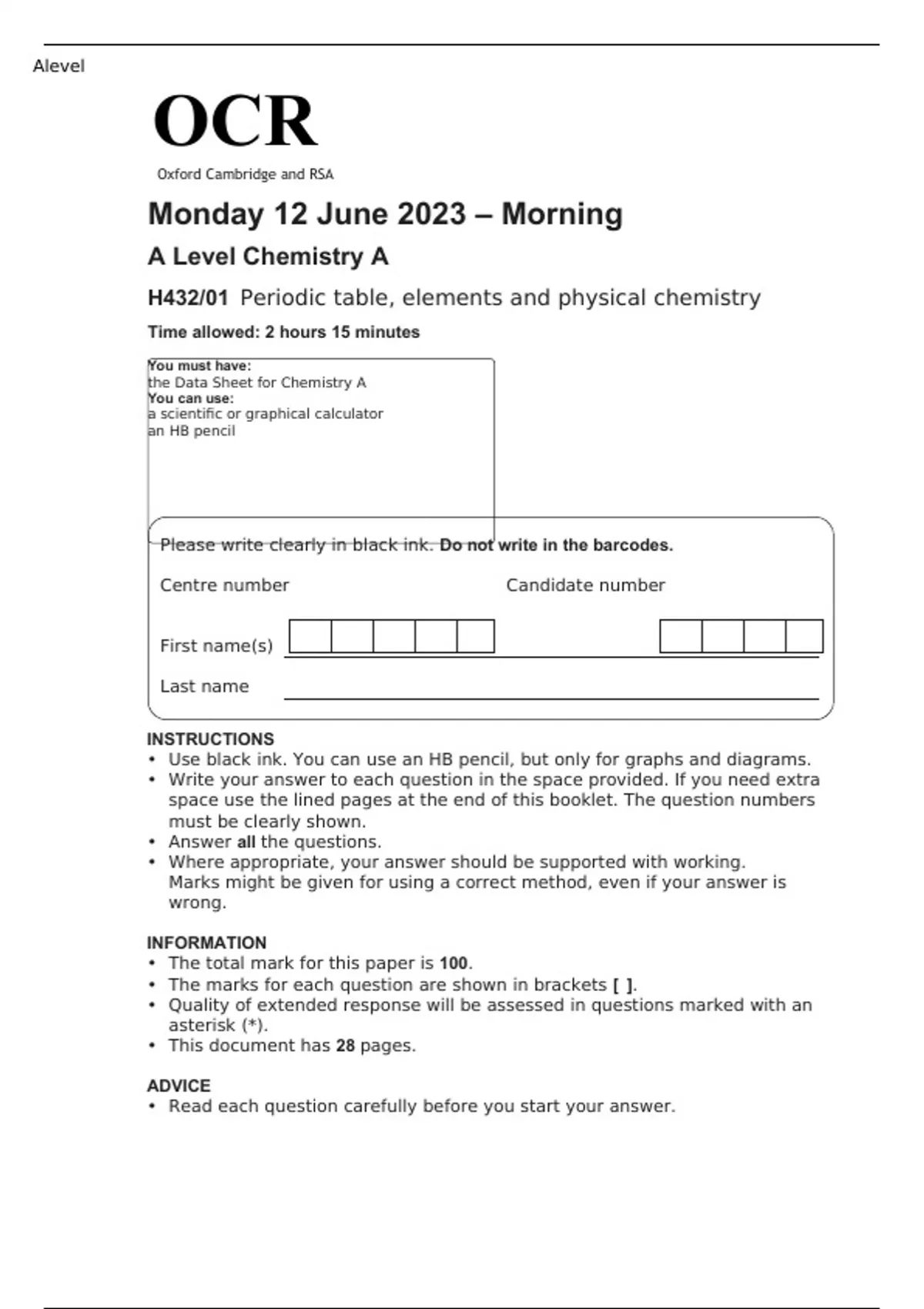 Alevel

OCR
Oxford Cambridge and RSA

Monday 12 June 2023 – Morning

A Level Chemistry A

H432/01 Periodic table, elements and physical chemistry

Time allowed: 2 hours 15 minutes

You must have:
the Data Sheet for Chemistry A
You can use:
a scientific or graphical calculator
an HB pencil

Please write clearly in black ink. Do not write in the barcodes.

Centre number

Candidate number

First name(s)

Last name

INSTRUCTIONS
• Use black ink. You can use an HB pencil, but only for graphs and diagrams.
• Write your answer to each question in the space provided. If you need extra space use the lined pages at the end of this booklet. The question numbers must be clearly shown.
• Answer all the questions.
• Where appropriate, your answer should be supported with working. Marks might be given for using a correct method, even if your answer is wrong.

INFORMATION
• The total mark for this paper is 100.
• The marks for each question are shown in brackets [ ].
• Quality of extended response will be assessed in questions marked with an asterisk (*).
• This document has 28 pages.

ADVICE
• Read each question carefully before you start your answer.